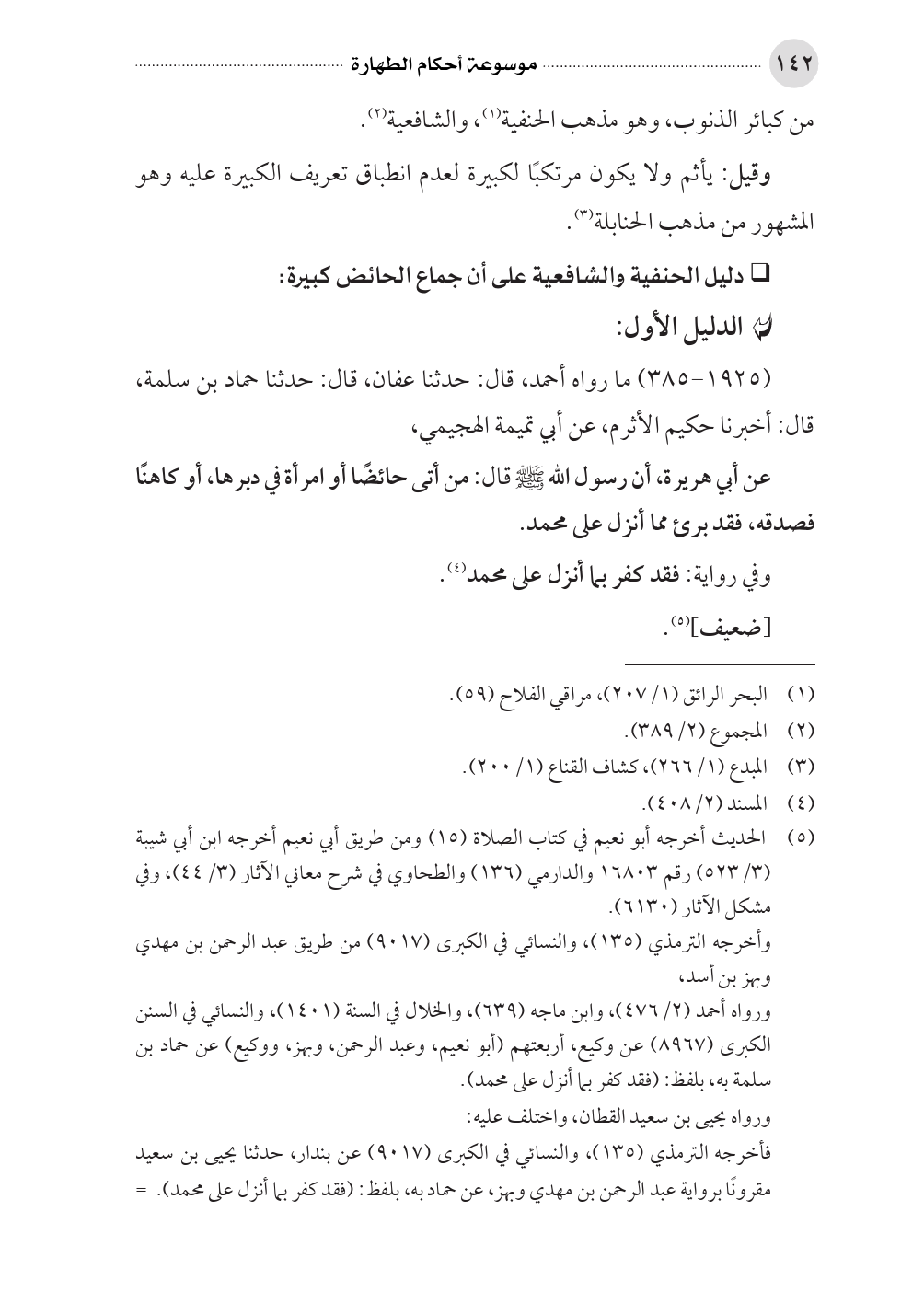 ١٤٢ موسوعة أحكام الطهارة

من كبائر الذنوب، وهو مذهب الحنفية(١)، والشافعية(٢).

وقيل: يأثم ولا يكون مرتكبًا لكبيرة لعدم انطباق تعريف الكبيرة عليه وهو المشهور من مذهب الحنابلة(٣).

❑ دليل الحنفية والشافعية على أن جماع الحائض كبيرة:

الدليل الأول:

(١٩٢٥-٣٨٥) ما رواه أحمد، قال: حدثنا عفان، قال: حدثنا حماد بن سلمة، قال: أخبرنا حكيم الأثرم، عن أبي تميمة الهجيمي،

عن أبي هريرة، أن رسول الله ﷺ قال: من أتى حائضًا أو امرأة في دبرها، أو كاهنًا فصدقه، فقد برئ مما أنزل على محمد.

وفي رواية: فقد كفر بما أنزل على محمد(٤).

[ضعيف](٥).

(١) البحر الرائق (١/ ٢٠٧)، مراقي الفلاح (٥٩).
(٢) المجموع (٢/ ٣٨٩).
(٣) المبدع (١/ ٢٦٦)، كشاف القناع (١/ ٢٠٠).
(٤) المسند (٢/ ٤٠٨).
(٥) الحديث أخرجه أبو نعيم في كتاب الصلاة (١٥) ومن طريق أبي نعيم أخرجه ابن أبي شيبة (٣/ ٥٢٣) رقم ١٦٨٠٣ والدارمي (١٣٦) والطحاوي في شرح معاني الآثار (٣/ ٤٤)، وفي مشكل الآثار (٦١٣٠).
وأخرجه الترمذي (١٣٥)، والنسائي في الكبرى (٩٠١٧) من طريق عبد الرحمن بن مهدي وبهز بن أسد،
ورواه أحمد (٢/ ٤٧٦)، وابن ماجه (٦٣٩)، والخلال في السنة (١٤٠١)، والنسائي في السنن الكبرى (٨٩٦٧) عن وكيع، أربعتهم (أبو نعيم، وعبد الرحمن، وبهز، ووكيع) عن حماد بن سلمة به، بلفظ: (فقد كفر بما أنزل على محمد).
ورواه يحيى بن سعيد القطان، واختلف عليه:
فأخرجه الترمذي (١٣٥)، والنسائي في الكبرى (٩٠١٧) عن بندار، حدثنا يحيى بن سعيد مقرونًا برواية عبد الرحمن بن مهدي وبهز، عن حماد به، بلفظ: (فقد كفر بما أنزل على محمد). =